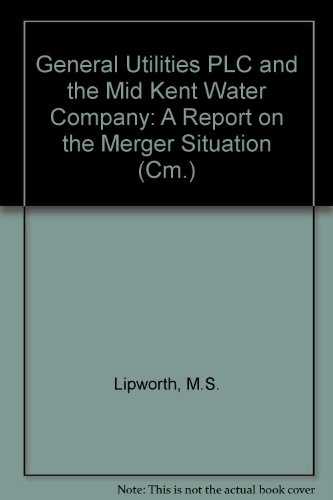 General Utilities PLC and the Mid Kent Water Company: A Report on the Merger Situation (Cm.)

Lipworth, M.S.

Note: This is not the actual book cover